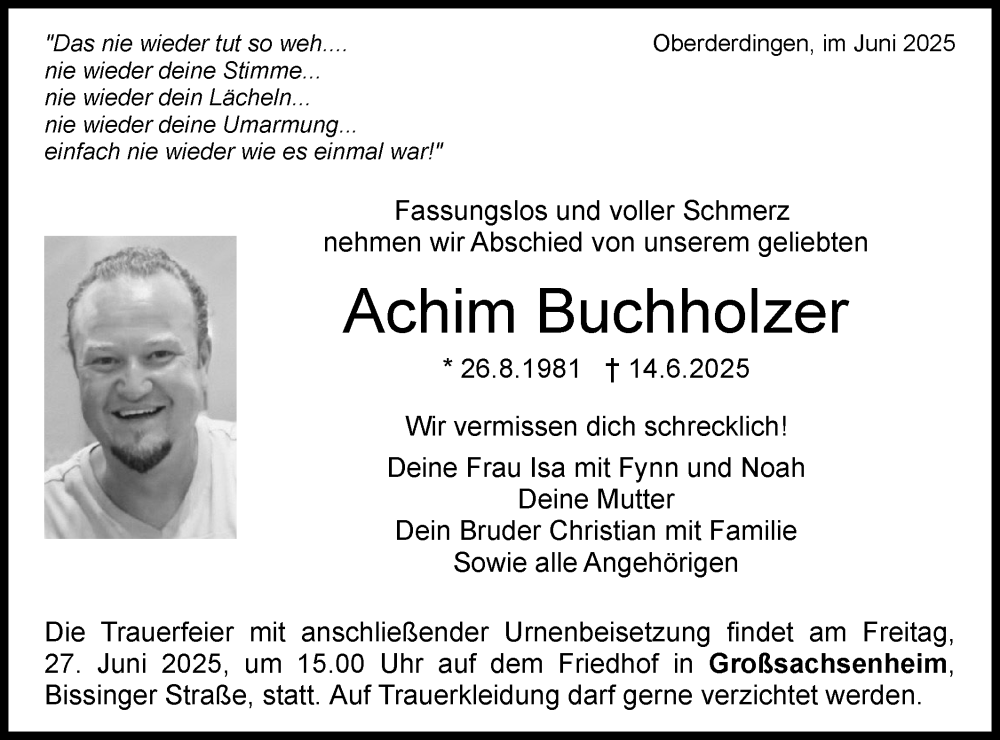 "Das nie wieder tut so weh....
nie wieder deine Stimme...
nie wieder dein Lächeln...
nie wieder deine Umarmung...
einfach nie wieder wie es einmal war!"

Oberderdingen, im Juni 2025

Fassungslos und voller Schmerz
nehmen wir Abschied von unserem geliebten

Achim Buchholzer

* 26.8.1981 † 14.6.2025

Wir vermissen dich schrecklich!

Deine Frau Isa mit Fynn und Noah
Deine Mutter
Dein Bruder Christian mit Familie
Sowie alle Angehörigen

Die Trauerfeier mit anschließender Urnenbeisetzung findet am Freitag, 27. Juni 2025, um 15.00 Uhr auf dem Friedhof in Großsachsenheim, Bissinger Straße, statt. Auf Trauerkleidung darf gerne verzichtet werden.